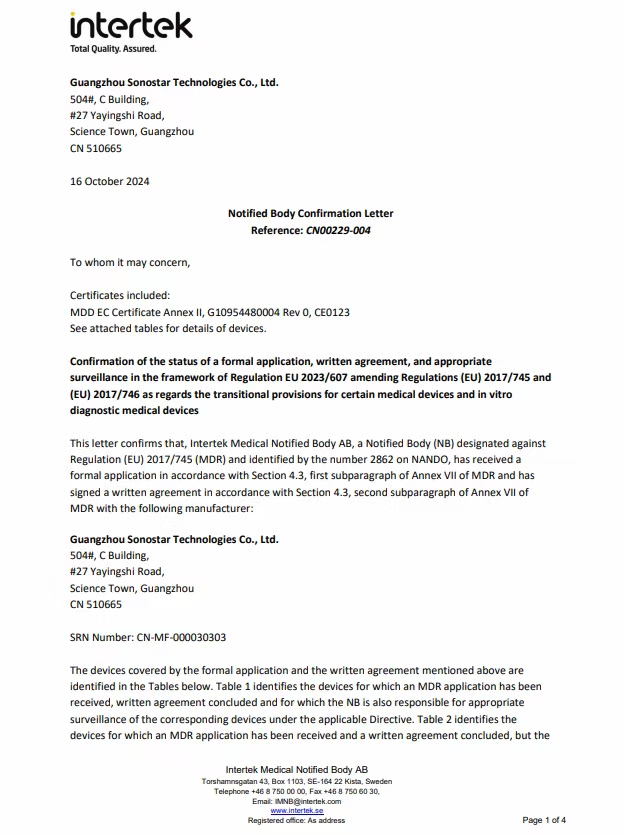 intertek
Total Quality. Assured.

Guangzhou Sonostar Technologies Co., Ltd.
504#, C Building,
#27 Yayingshi Road,
Science Town, Guangzhou
CN 510665

16 October 2024

Notified Body Confirmation Letter
Reference: CN00229-004

To whom it may concern,

Certificates included:
MDD EC Certificate Annex II, G10954480004 Rev 0, CE0123
See attached tables for details of devices.

Confirmation of the status of a formal application, written agreement, and appropriate surveillance in the framework of Regulation EU 2023/607 amending Regulations (EU) 2017/745 and (EU) 2017/746 as regards the transitional provisions for certain medical devices and in vitro diagnostic medical devices

This letter confirms that, Intertek Medical Notified Body AB, a Notified Body (NB) designated against Regulation (EU) 2017/745 (MDR) and identified by the number 2862 on NANDO, has received a formal application in accordance with Section 4.3, first subparagraph of Annex VII of MDR and has signed a written agreement in accordance with Section 4.3, second subparagraph of Annex VII of MDR with the following manufacturer:

Guangzhou Sonostar Technologies Co., Ltd.
504#, C Building,
#27 Yayingshi Road,
Science Town, Guangzhou
CN 510665

SRN Number: CN-MF-000030303

The devices covered by the formal application and the written agreement mentioned above are identified in the Tables below. Table 1 identifies the devices for which an MDR application has been received, written agreement concluded and for which the NB is also responsible for appropriate surveillance of the corresponding devices under the applicable Directive. Table 2 identifies the devices for which an MDR application has been received and a written agreement concluded, but the

Intertek Medical Notified Body AB
Torshamnsgatan 43, Box 1103, SE-164 22 Kista, Sweden
Telephone +46 8 750 00 00, Fax +46 8 750 60 30,
Email: IMNB@intertek.com
www.intertek.se
Registered office: As address

Page 1 of 4